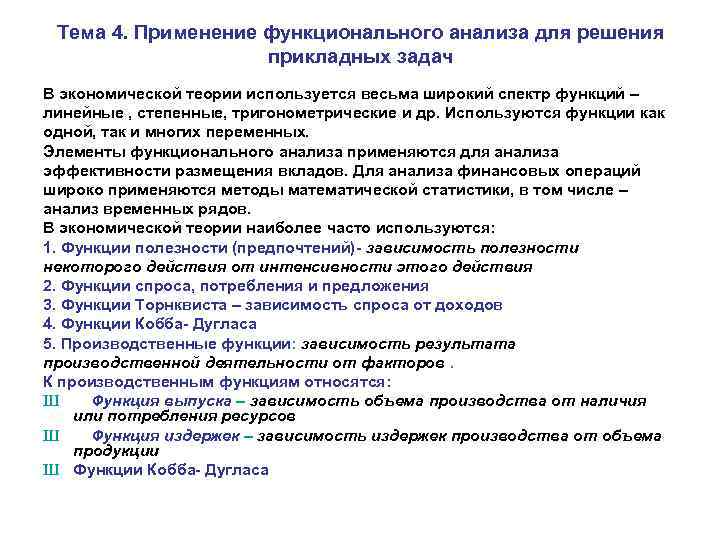 Тема 4. Применение функционального анализа для решения прикладных задач

В экономической теории используется весьма широкий спектр функций – линейные , степенные, тригонометрические и др. Используются функции как одной, так и многих переменных.

Элементы функционального анализа применяются для анализа эффективности размещения вкладов. Для анализа финансовых операций широко применяются методы математической статистики, в том числе – анализ временных рядов.

В экономической теории наиболее часто используются:

1. Функции полезности (предпочтений)- зависимость полезности некоторого действия от интенсивности этого действия

2. Функции спроса, потребления и предложения

3. Функции Торнквиста – зависимость спроса от доходов

4. Функции Кобба- Дугласа

5. Производственные функции: зависимость результата производственной деятельности от факторов .

К производственным функциям относятся:

Ш Функция выпуска – зависимость объема производства от наличия или потребления ресурсов

Ш Функция издержек – зависимость издержек производства от объема продукции

Ш Функции Кобба- Дугласа